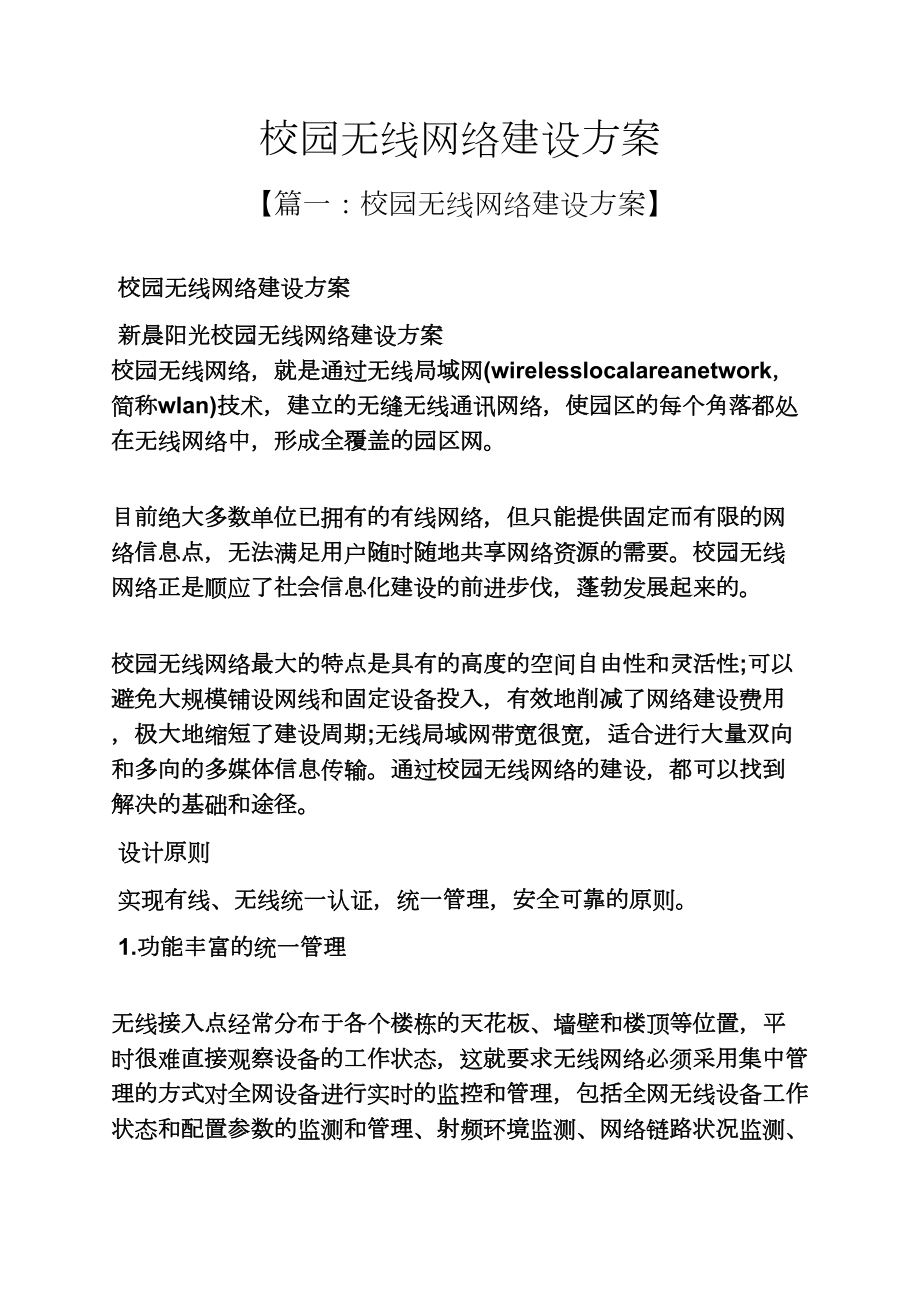 校园无线网络建设方案

【篇一：校园无线网络建设方案】

校园无线网络建设方案

新晨阳光校园无线网络建设方案

校园无线网络，就是通过无线局域网(wirelesslocalareanetwork，简称wlan)技术，建立的无缝无线通讯网络，使园区的每个角落都处在无线网络中，形成全覆盖的园区网。

目前绝大多数单位已拥有的有线网络，但只能提供固定而有限的网络信息点，无法满足用户随时随地共享网络资源的需要。校园无线网络正是顺应了社会信息化建设的前进步伐，蓬勃发展起来的。

校园无线网络最大的特点是具有的高度的空间自由性和灵活性;可以避免大规模铺设网线和固定设备投入，有效地削减了网络建设费用，极大地缩短了建设周期;无线局域网带宽很宽，适合进行大量双向和多向的多媒体信息传输。通过校园无线网络的建设，都可以找到解决的基础和途径。

设计原则

实现有线、无线统一认证，统一管理，安全可靠的原则。

1.功能丰富的统一管理

无线接入点经常分布于各个楼栋的天花板、墙壁和楼顶等位置，平时很难直接观察设备的工作状态，这就要求无线网络必须采用集中管理的方式对全网设备进行实时的监控和管理，包括全网无线设备工作状态和配置参数的监测和管理、射频环境监测、网络链路状况监测、